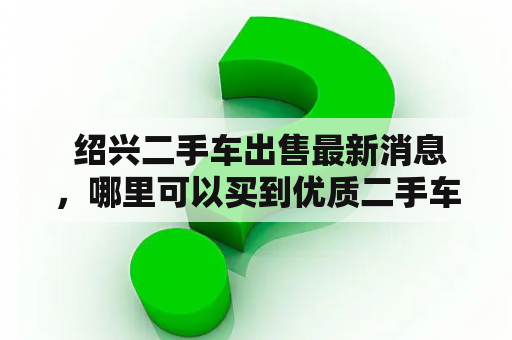 绍兴二手车出售最新消息，哪里可以买到优质二手车